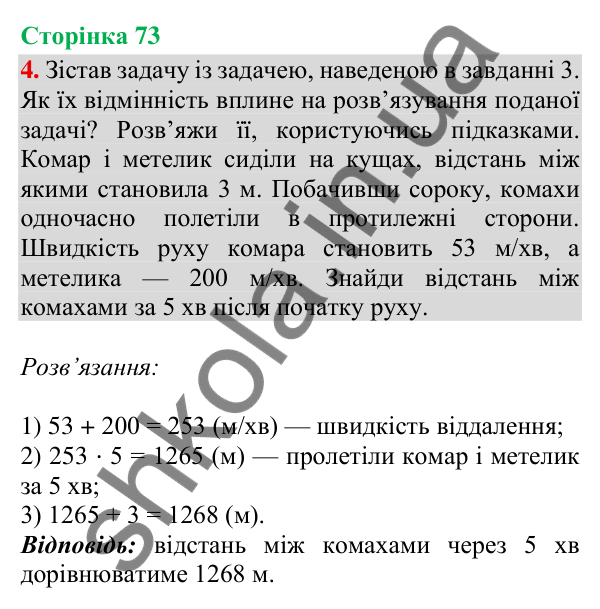 Сторінка 73

4. Зістав задачу із задачею, наведеною в завданні 3. Як їх відмінність вплине на розв’язування поданої задачі? Розв’яжи її, користуючись підказками. Комар і метелик сиділи на кущах, відстань між якими становила 3 м. Побачивши сороку, комахи одночасно полетіли в протилежні сторони. Швидкість руху комара становить 53 м/хв, а метелика — 200 м/хв. Знайди відстань між комахами за 5 хв після початку руху.

Розв’язання:

1) $53 + 200 = 253$ (м/хв) — швидкість віддалення;
2) $253 \cdot 5 = 1265$ (м) — пролетіли комар і метелик за 5 хв;
3) $1265 + 3 = 1268$ (м).
Відповідь: відстань між комахами через 5 хв дорівнюватиме 1268 м.

shkola.in.ua